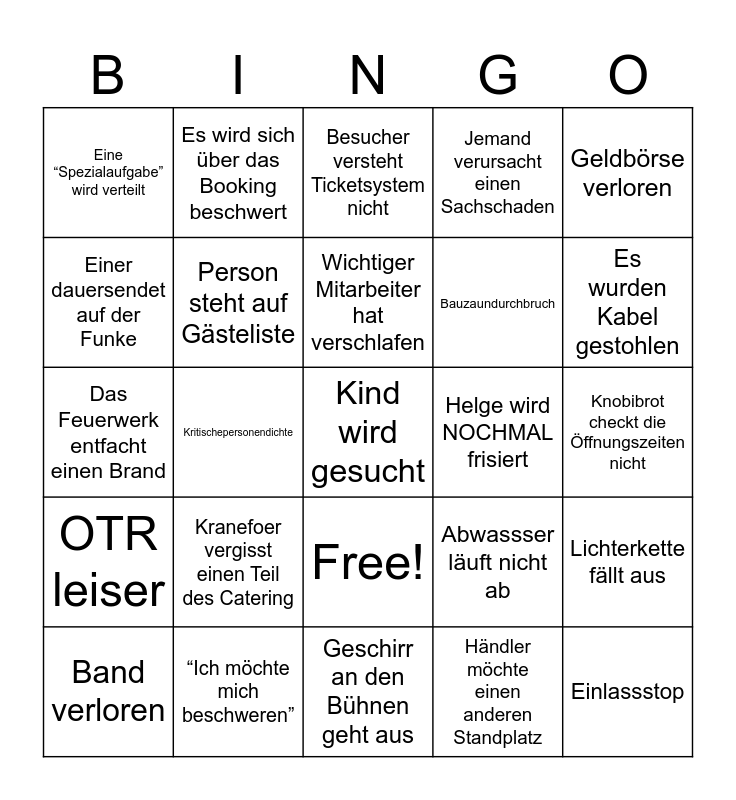 | B | I | N | G | O |
|---|---|---|---|---|
| Eine “Spezialaufgabe” wird verteilt | Es wird sich über das Booking beschwert | Besucher versteht Ticketsystem nicht | Jemand verursacht einen Sachschaden | Geldbörse verloren |
| Einer dauersendet auf der Funke | Person steht auf Gästeliste | Wichtiger Mitarbeiter hat verschlafen | Bauzaundurchbruch | Es wurden Kabel gestohlen |
| Das Feuerwerk entfacht einen Brand | Kritischepersonendichte | Kind wird gesucht | Helge wird NOCHMAL frisiert | Knobibrot checkt die Öffnungszeiten nicht |
| OTR leiser | Kranefoer vergisst einen Teil des Catering | Free! | Abwassser läuft nicht ab | Lichterkette fällt aus |
| Band verloren | “Ich möchte mich beschweren” | Geschirr an den Bühnen geht aus | Händler möchte einen anderen Standplatz | Einlassstop |